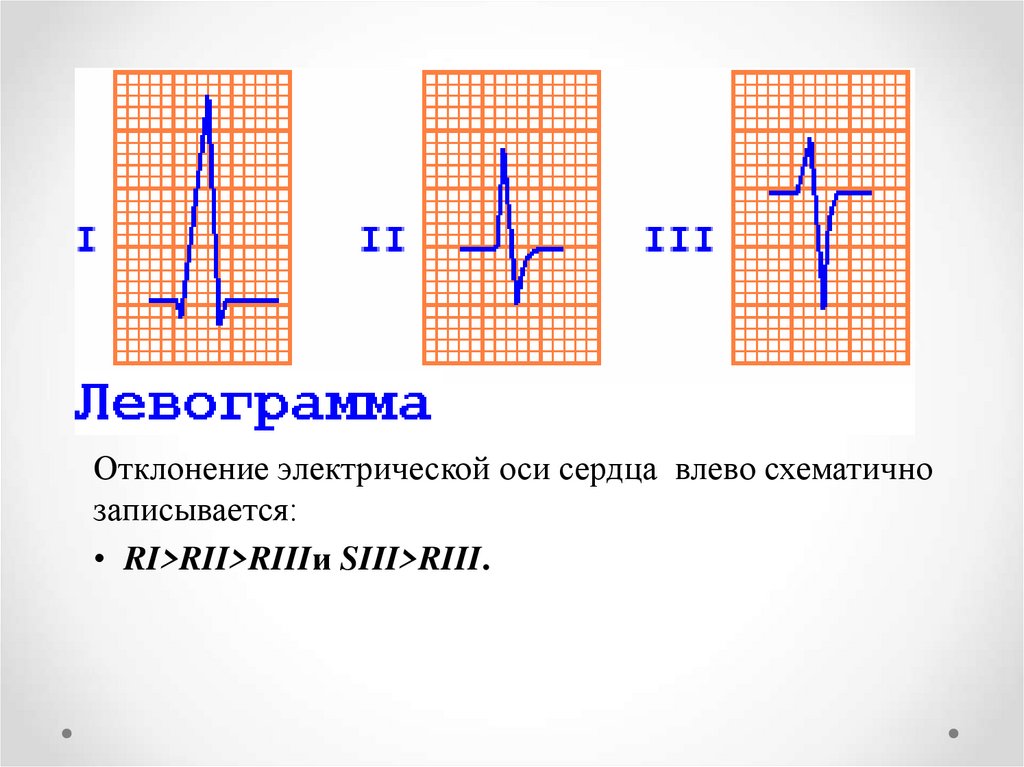 I

II

III

Левограмма

Отклонение электрической оси сердца влево схематично записывается:

• RI>RII>RIIIи SIII>RIII.